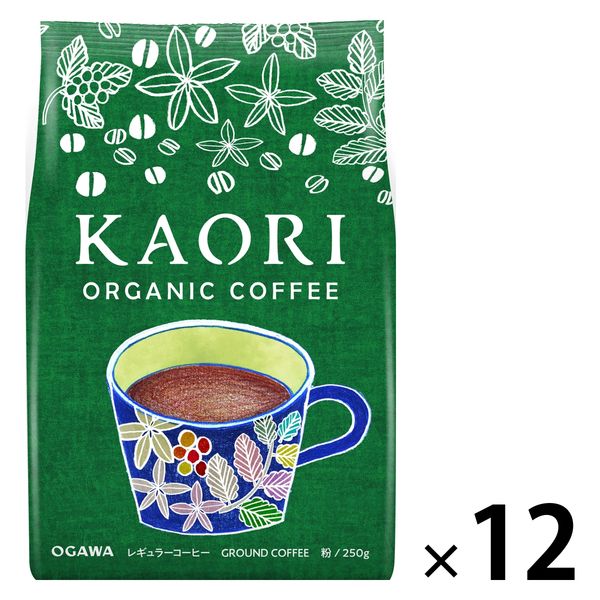 KAORI
ORGANIC COFFEE

OGAWA レギュラーコーヒー GROUND COFFEE 粉 / 250g

×12